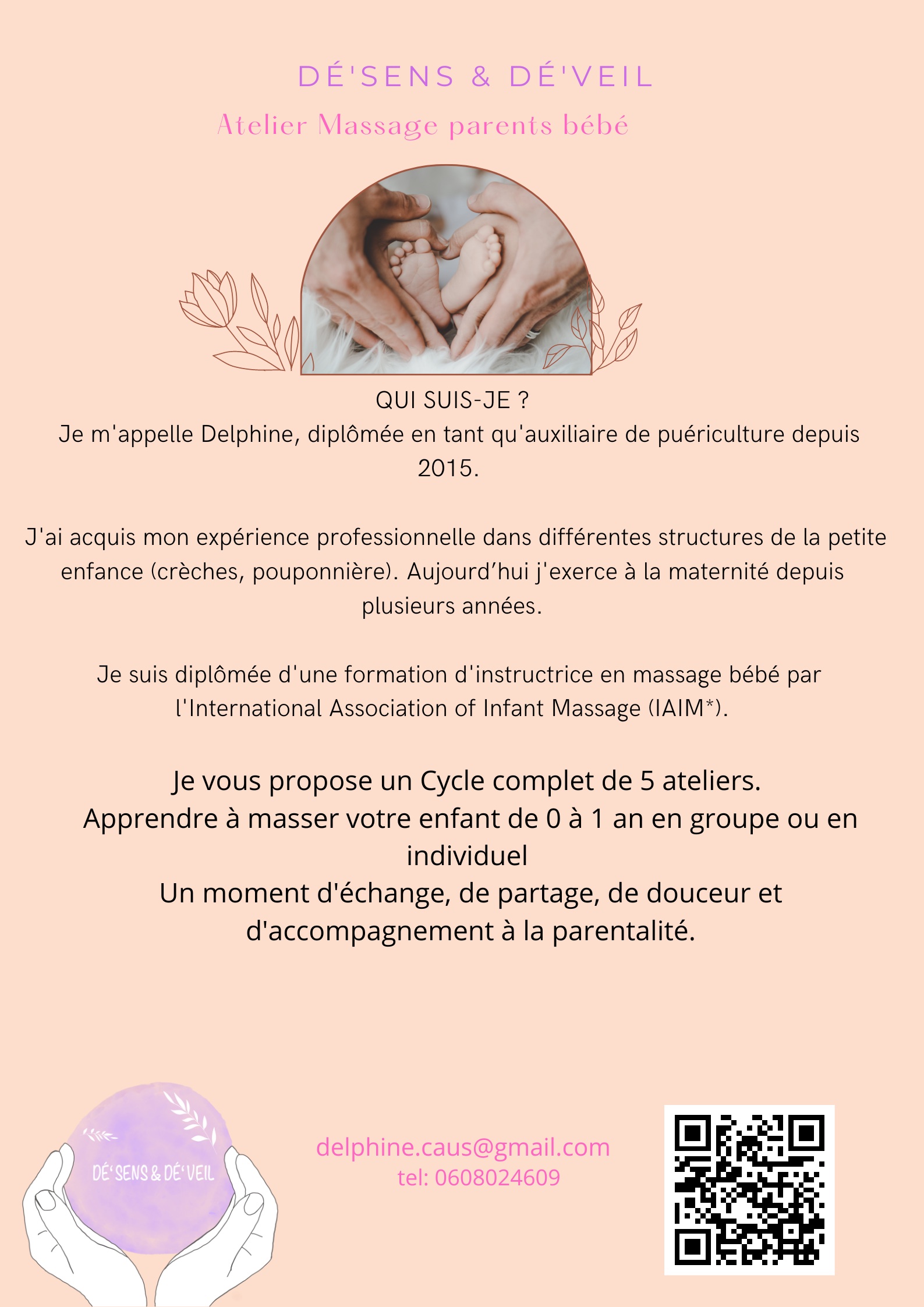 DÉ'SENS & DÉ'VEIL

Atelier Massage parents bébé

QUI SUIS-JE ?
Je m'appelle Delphine, diplômée en tant qu'auxiliaire de puériculture depuis 2015.

J'ai acquis mon expérience professionnelle dans différentes structures de la petite enfance (crèches, pouponnière). Aujourd'hui j'exerce à la maternité depuis plusieurs années.

Je suis diplômée d'une formation d'instructrice en massage bébé par l'International Association of Infant Massage (IAIM*).

Je vous propose un Cycle complet de 5 ateliers.
Apprendre à masser votre enfant de 0 à 1 an en groupe ou en individuel
Un moment d'échange, de partage, de douceur et d'accompagnement à la parentalité.

DÉ'SENS & DÉ'VEIL

delphine.caus@gmail.com
tel: 0608024609